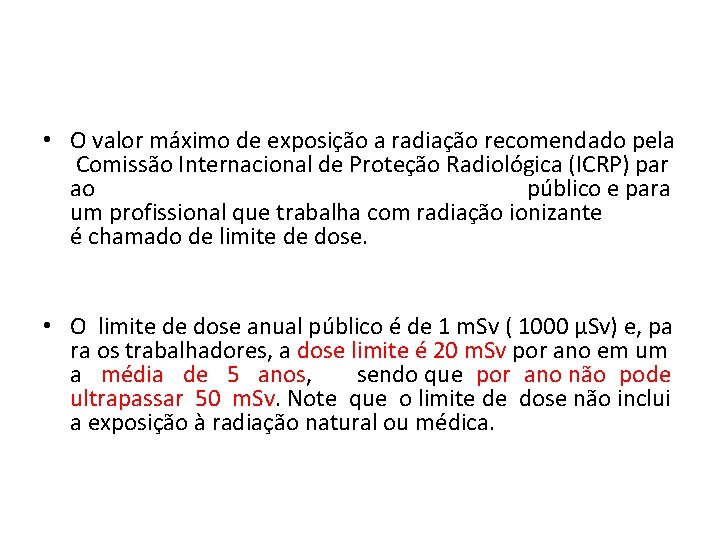 • O valor máximo de exposição a radiação recomendado pela Comissão Internacional de Proteção Radiológica (ICRP) par ao público e para um profissional que trabalha com radiação ionizante é chamado de limite de dose.

• O limite de dose anual público é de 1 mSv ( 1000 µSv) e, pa ra os trabalhadores, a dose limite é 20 mSv por ano em um a média de 5 anos, sendo que por ano não pode ultrapassar 50 mSv. Note que o limite de dose não inclui a exposição à radiação natural ou médica.